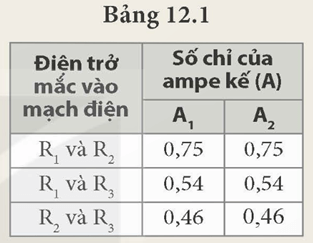 Bảng 12.1

| Điện trở mắc vào mạch điện | Số chỉ của ampe kế (A) | |
|---|---|---|
| | $A_1$ | $A_2$ |
| $R_1$ và $R_2$ | 0,75 | 0,75 |
| $R_1$ và $R_3$ | 0,54 | 0,54 |
| $R_2$ và $R_3$ | 0,46 | 0,46 |